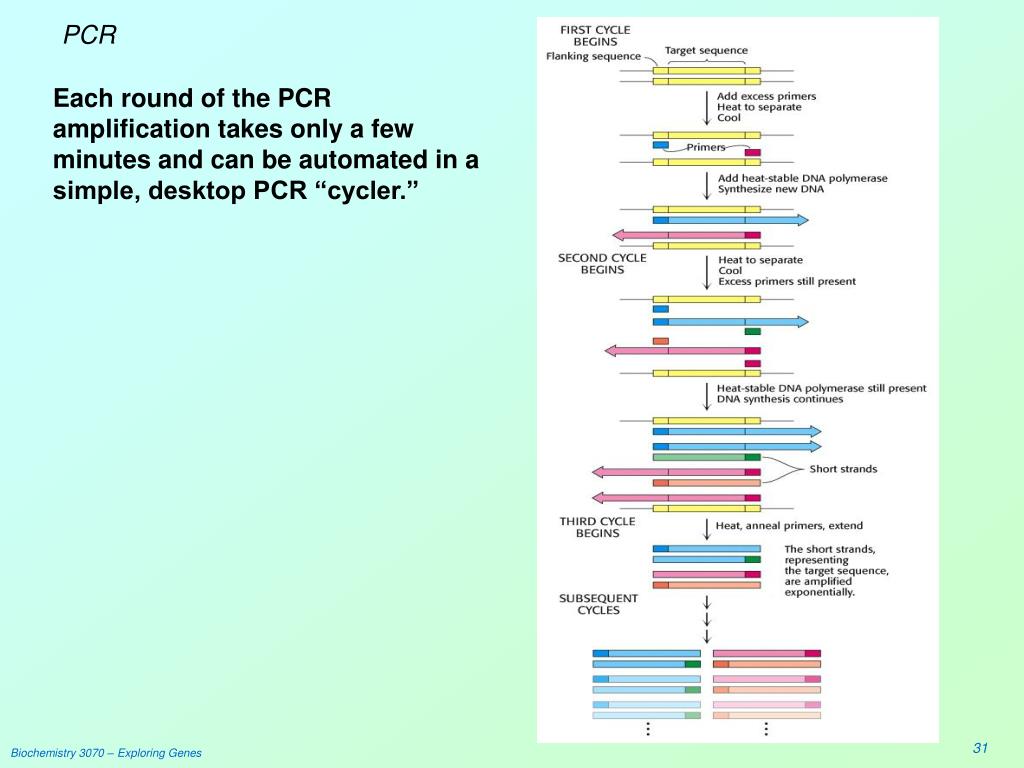 PCR

Each round of the PCR amplification takes only a few minutes and can be automated in a simple, desktop PCR “cycler.”

FIRST CYCLE BEGINS

Flanking sequence

Target sequence

Add excess primers
Heat to separate
Cool

Primers

Add heat-stable DNA polymerase
Synthesize new DNA

SECOND CYCLE BEGINS

Heat to separate
Cool
Excess primers still present

Heat-stable DNA polymerase still present
DNA synthesis continues

Short strands

THIRD CYCLE BEGINS

Heat, anneal primers, extend

The short strands, representing the target sequence, are amplified exponentially.

SUBSEQUENT CYCLES

Biochemistry 3070 – Exploring Genes

31